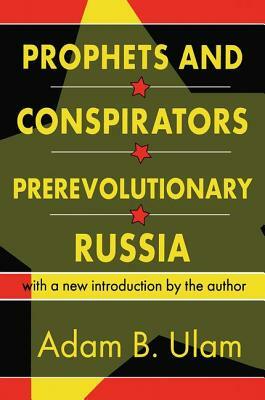 PROPHETS AND
CONSPIRATORS
PREREVOLUTIONARY
RUSSIA

with a new introduction by the author

Adam B. Ulam